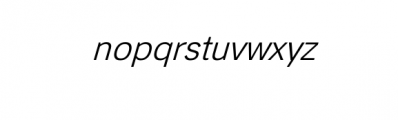 nopqrstuvwxyz